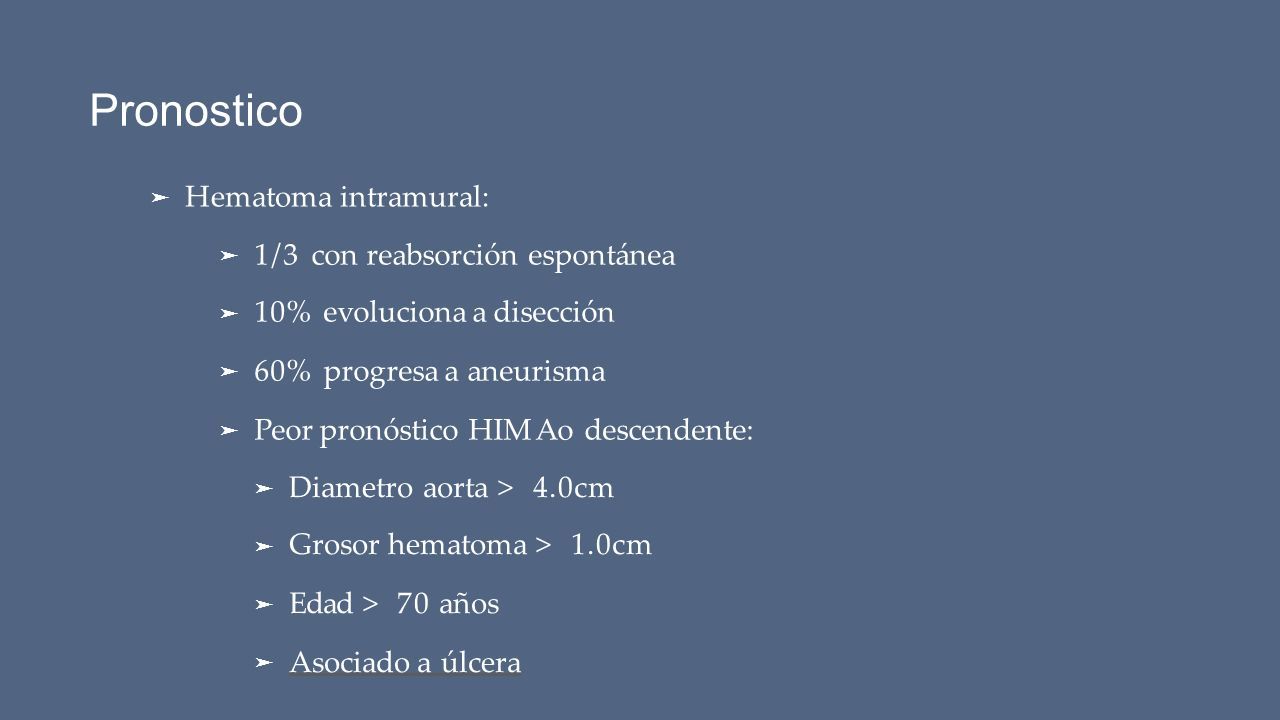 Pronostico

➤ Hematoma intramural:

➤ 1/3 con reabsorción espontánea

➤ 10% evoluciona a disección

➤ 60% progresa a aneurisma

➤ Peor pronóstico HIM Ao descendente:

➤ Diametro aorta > 4.0cm

➤ Grosor hematoma > 1.0cm

➤ Edad > 70 años

➤ Asociado a úlcera